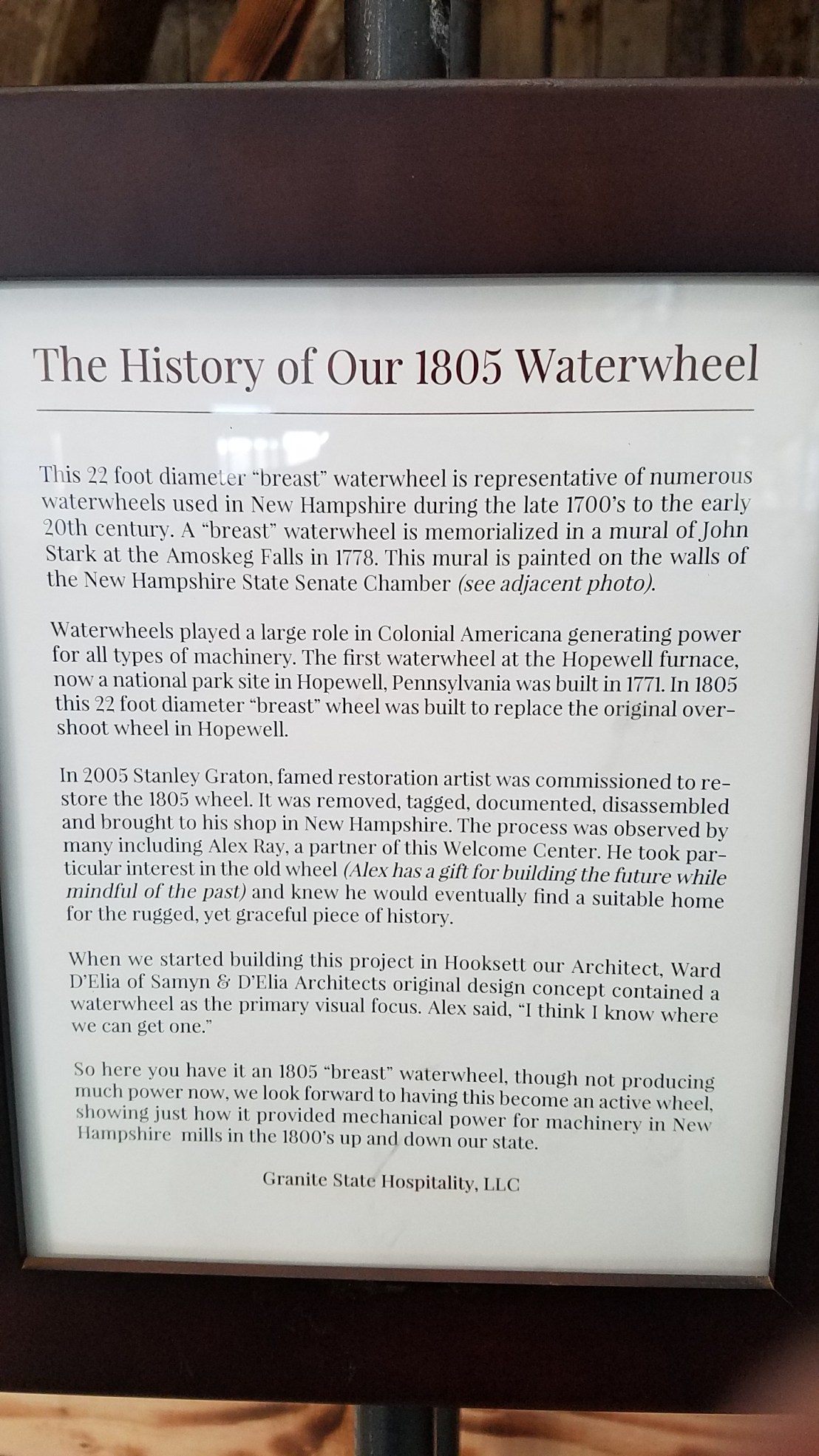 The History of Our 1805 Waterwheel

This 22 foot diameter "breast" waterwheel is representative of numerous waterwheels used in New Hampshire during the late 1700's to the early 20th century. A "breast" waterwheel is memorialized in a mural of John Stark at the Amoskeg Falls in 1778. This mural is painted on the walls of the New Hampshire State Senate Chamber (see adjacent photo).

Waterwheels played a large role in Colonial Americana generating power for all types of machinery. The first waterwheel at the Hopewell furnace, now a national park site in Hopewell, Pennsylvania was built in 1771. In 1805 this 22 foot diameter "breast" wheel was built to replace the original overshoot wheel in Hopewell.

In 2005 Stanley Graton, famed restoration artist was commissioned to restore the 1805 wheel. It was removed, tagged, documented, disassembled and brought to his shop in New Hampshire. The process was observed by many including Alex Ray, a partner of this Welcome Center. He took particular interest in the old wheel (Alex has a gift for building the future while mindful of the past) and knew he would eventually find a suitable home for the rugged, yet graceful piece of history.

When we started building this project in Hooksett our Architect, Ward D'Elia of Samyn & D'Elia Architects original design concept contained a waterwheel as the primary visual focus. Alex said, "I think I know where we can get one."

So here you have it an 1805 "breast" waterwheel, though not producing much power now, we look forward to having this become an active wheel, showing just how it provided mechanical power for machinery in New Hampshire mills in the 1800's up and down our state.

Granite State Hospitality, LLC